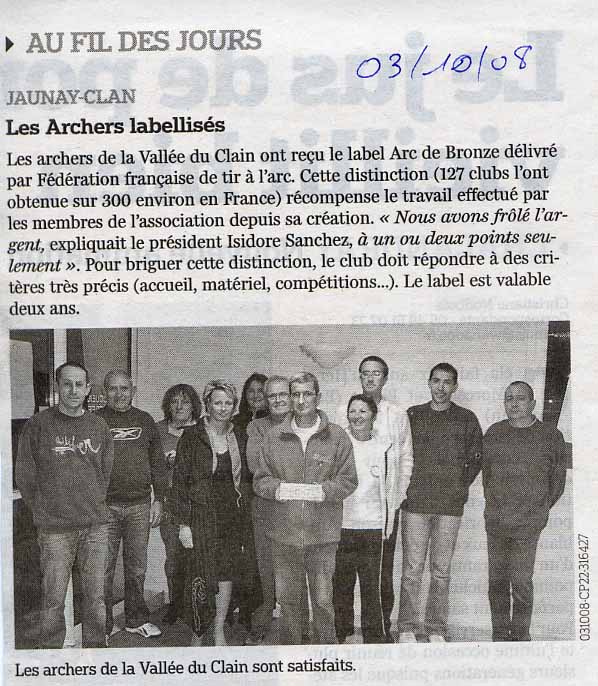 AU FIL DES JOURS

03/10/08

JAUNAY-CLAN

Les Archers labellisés

Les archers de la Vallée du Clain ont reçu le label Arc de Bronze délivré par Fédération française de tir à l'arc. Cette distinction (127 clubs l'ont obtenue sur 300 environ en France) récompense le travail effectué par les membres de l'association depuis sa création. « Nous avons frôlé l'argent, expliquait le président Isidore Sanchez, à un ou deux points seulement ». Pour briguer cette distinction, le club doit répondre à des critères très précis (accueil, matériel, compétitions...). Le label est valable deux ans.

031008-CP22-316427

Les archers de la Vallée du Clain sont satisfaits.